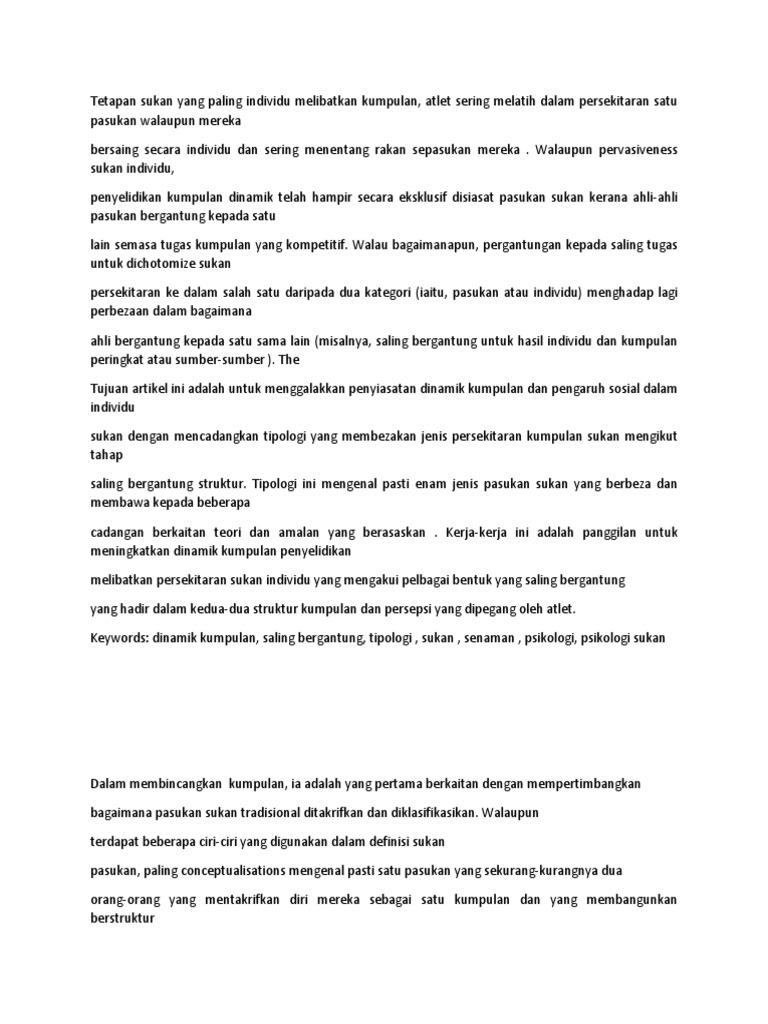 Tetapan sukan yang paling individu melibatkan kumpulan, atlet sering melatih dalam persekitaran satu pasukan walaupun mereka

bersaing secara individu dan sering menentang rakan sepasukan mereka . Walaupun pervasiveness sukan individu,

penyelidikan kumpulan dinamik telah hampir secara eksklusif disiasat pasukan sukan kerana ahli-ahli pasukan bergantung kepada satu

lain semasa tugas kumpulan yang kompetitif. Walau bagaimanapun, pergantungan kepada saling tugas untuk dichotomize sukan

persekitaran ke dalam salah satu daripada dua kategori (iaitu, pasukan atau individu) menghadap lagi perbezaan dalam bagaimana

ahli bergantung kepada satu sama lain (misalnya, saling bergantung untuk hasil individu dan kumpulan peringkat atau sumber-sumber ). The

Tujuan artikel ini adalah untuk menggalakkan penyiasatan dinamik kumpulan dan pengaruh sosial dalam individu

sukan dengan mencadangkan tipologi yang membezakan jenis persekitaran kumpulan sukan mengikut tahap

saling bergantung struktur. Tipologi ini mengenal pasti enam jenis pasukan sukan yang berbeza dan membawa kepada beberapa

cadangan berkaitan teori dan amalan yang berasaskan . Kerja-kerja ini adalah panggilan untuk meningkatkan dinamik kumpulan penyelidikan

melibatkan persekitaran sukan individu yang mengakui pelbagai bentuk yang saling bergantung

yang hadir dalam kedua-dua struktur kumpulan dan persepsi yang dipegang oleh atlet.

Keywords: dinamik kumpulan, saling bergantung, tipologi , sukan , senaman , psikologi, psikologi sukan

Dalam membincangkan kumpulan, ia adalah yang pertama berkaitan dengan mempertimbangkan

bagaimana pasukan sukan tradisional ditakrifkan dan diklasifikasikan. Walaupun

terdapat beberapa ciri-ciri yang digunakan dalam definisi sukan

pasukan, paling conceptualisations mengenal pasti satu pasukan yang sekurang-kurangnya dua

orang-orang yang mentakrifkan diri mereka sebagai satu kumpulan dan yang membangunkan berstruktur